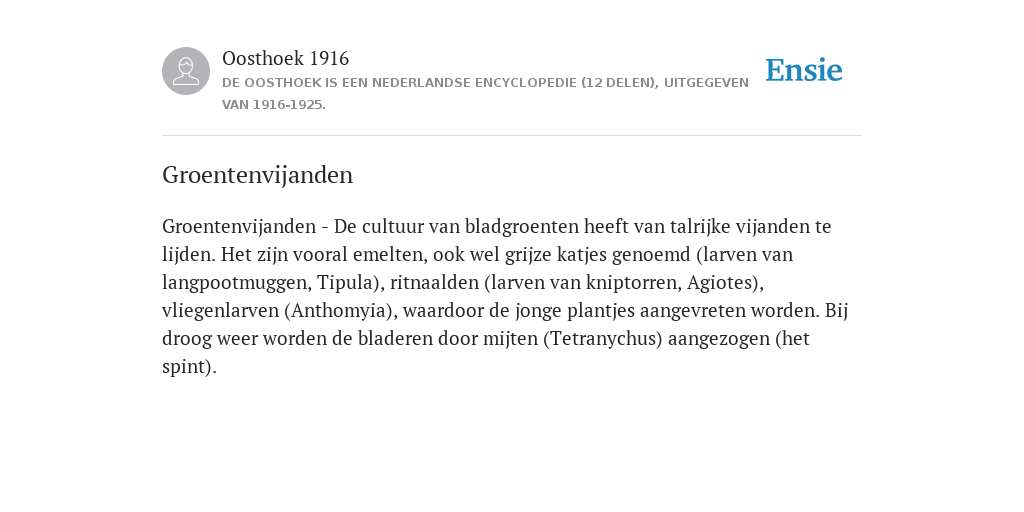 Oosthoek 1916
DE OOSTHOEK IS EEN NEDERLANDSE ENCYCLOPEDIE (12 DELEN), UITGEGEVEN VAN 1916-1925.

Ensie

Groentenvijanden

Groentenvijanden - De cultuur van bladgroenten heeft van talrijke vijanden te lijden. Het zijn vooral emelten, ook wel grijze katjes genoemd (larven van langpootmuggen, Tipula), ritnaalden (larven van kniptorren, Agiotes), vliegenlarven (Anthomyia), waardoor de jonge plantjes aangevreten worden. Bij droog weer worden de bladeren door mijten (Tetranychus) aangezogen (het spint).